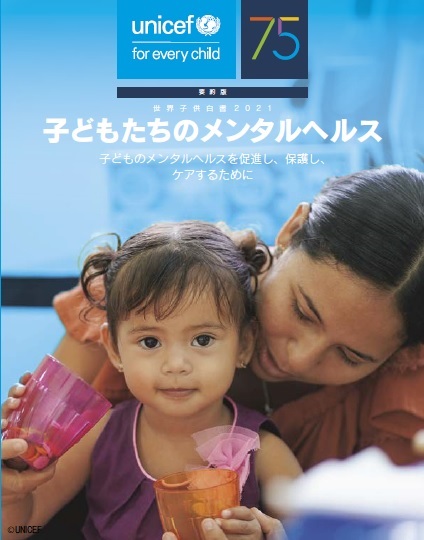 unicef
for every child

75

要約版

世界子供白書2021

子どもたちのメンタルヘルス

子どものメンタルヘルスを促進し、保護し、ケアするために

©UNICEF